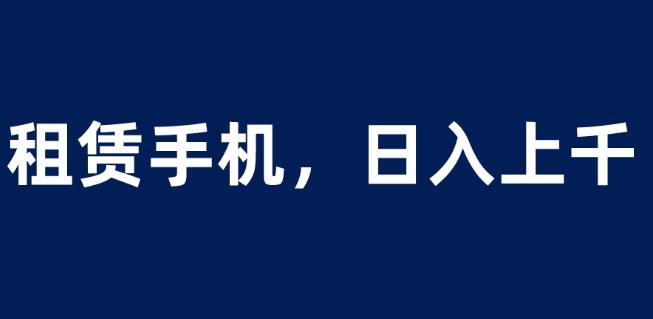 租赁手机，日入上千